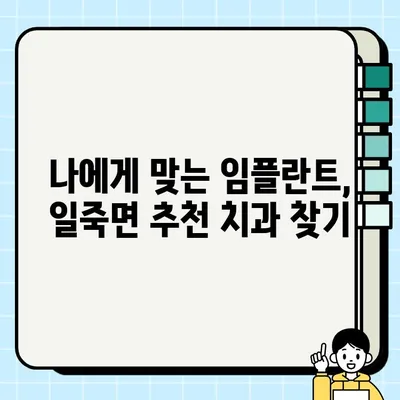 나에게 맞는 임플란트,
일죽면 추천 치과 찾기